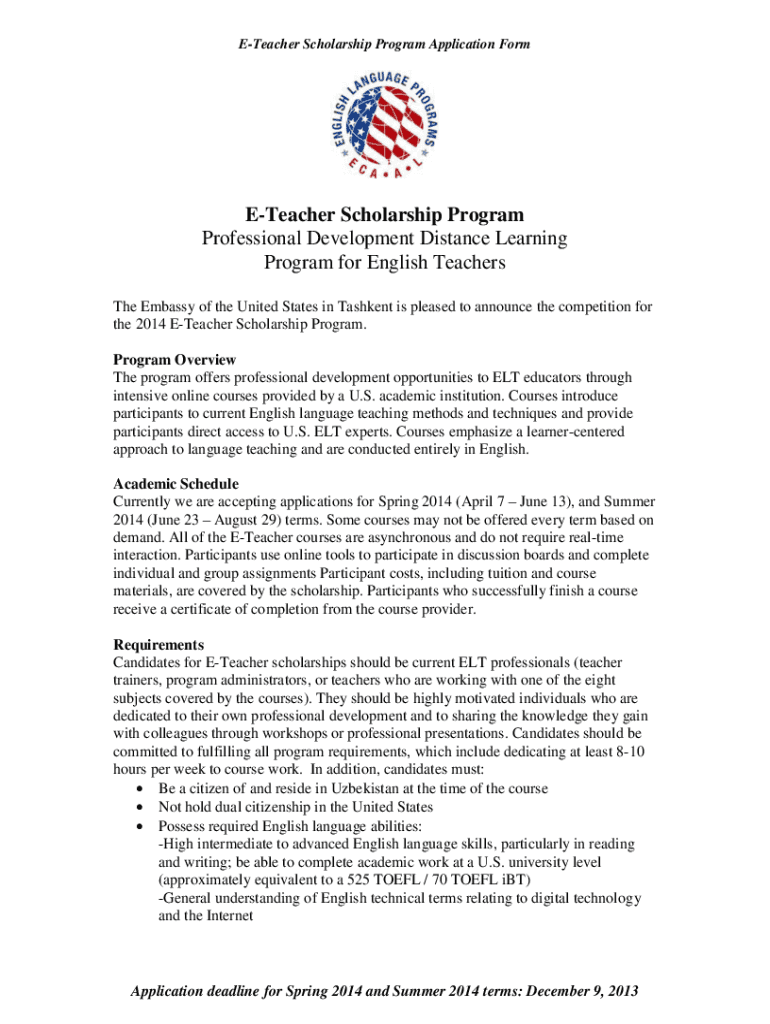 E-Teacher Scholarship Program Application Form

ENGLISH LANGUAGE PROGRAMS
E C A • A • L

E-Teacher Scholarship Program
Professional Development Distance Learning Program for English Teachers

The Embassy of the United States in Tashkent is pleased to announce the competition for the 2014 E-Teacher Scholarship Program.

Program Overview
The program offers professional development opportunities to ELT educators through intensive online courses provided by a U.S. academic institution. Courses introduce participants to current English language teaching methods and techniques and provide participants direct access to U.S. ELT experts. Courses emphasize a learner-centered approach to language teaching and are conducted entirely in English.

Academic Schedule
Currently we are accepting applications for Spring 2014 (April 7 – June 13), and Summer 2014 (June 23 – August 29) terms. Some courses may not be offered every term based on demand. All of the E-Teacher courses are asynchronous and do not require real-time interaction. Participants use online tools to participate in discussion boards and complete individual and group assignments Participant costs, including tuition and course materials, are covered by the scholarship. Participants who successfully finish a course receive a certificate of completion from the course provider.

Requirements
Candidates for E-Teacher scholarships should be current ELT professionals (teacher trainers, program administrators, or teachers who are working with one of the eight subjects covered by the courses). They should be highly motivated individuals who are dedicated to their own professional development and to sharing the knowledge they gain with colleagues through workshops or professional presentations. Candidates should be committed to fulfilling all program requirements, which include dedicating at least 8-10 hours per week to course work. In addition, candidates must:
• Be a citizen of and reside in Uzbekistan at the time of the course
• Not hold dual citizenship in the United States
• Possess required English language abilities:
-High intermediate to advanced English language skills, particularly in reading and writing; be able to complete academic work at a U.S. university level (approximately equivalent to a 525 TOEFL / 70 TOEFL iBT)
-General understanding of English technical terms relating to digital technology and the Internet

Application deadline for Spring 2014 and Summer 2014 terms: December 9, 2013